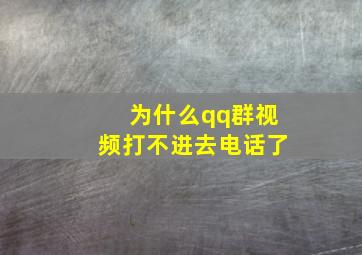 为什么qq群视频打不进去电话了